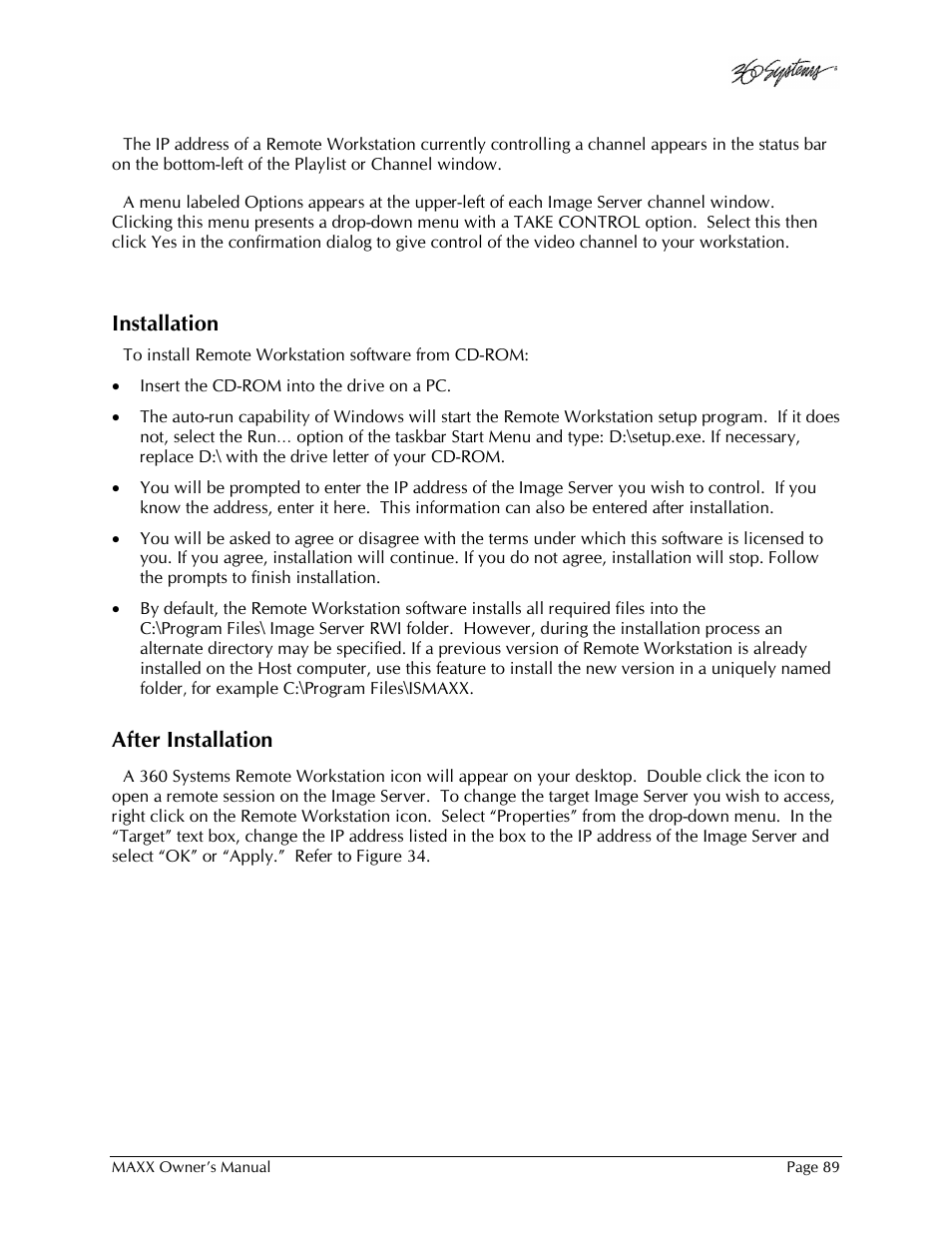 360 Systems

The IP address of a Remote Workstation currently controlling a channel appears in the status bar on the bottom-left of the Playlist or Channel window.

A menu labeled Options appears at the upper-left of each Image Server channel window. Clicking this menu presents a drop-down menu with a TAKE CONTROL option. Select this then click Yes in the confirmation dialog to give control of the video channel to your workstation.

Installation

To install Remote Workstation software from CD-ROM:

• Insert the CD-ROM into the drive on a PC.

• The auto-run capability of Windows will start the Remote Workstation setup program. If it does not, select the Run… option of the taskbar Start Menu and type: D:\setup.exe. If necessary, replace D:\ with the drive letter of your CD-ROM.

• You will be prompted to enter the IP address of the Image Server you wish to control. If you know the address, enter it here. This information can also be entered after installation.

• You will be asked to agree or disagree with the terms under which this software is licensed to you. If you agree, installation will continue. If you do not agree, installation will stop. Follow the prompts to finish installation.

• By default, the Remote Workstation software installs all required files into the C:\Program Files\ Image Server RWI folder. However, during the installation process an alternate directory may be specified. If a previous version of Remote Workstation is already installed on the Host computer, use this feature to install the new version in a uniquely named folder, for example C:\Program Files\ISMAXX.

After Installation

A 360 Systems Remote Workstation icon will appear on your desktop. Double click the icon to open a remote session on the Image Server. To change the target Image Server you wish to access, right click on the Remote Workstation icon. Select “Properties” from the drop-down menu. In the “Target” text box, change the IP address listed in the box to the IP address of the Image Server and select “OK” or “Apply.” Refer to Figure 34.

MAXX Owner’s Manual

Page 89